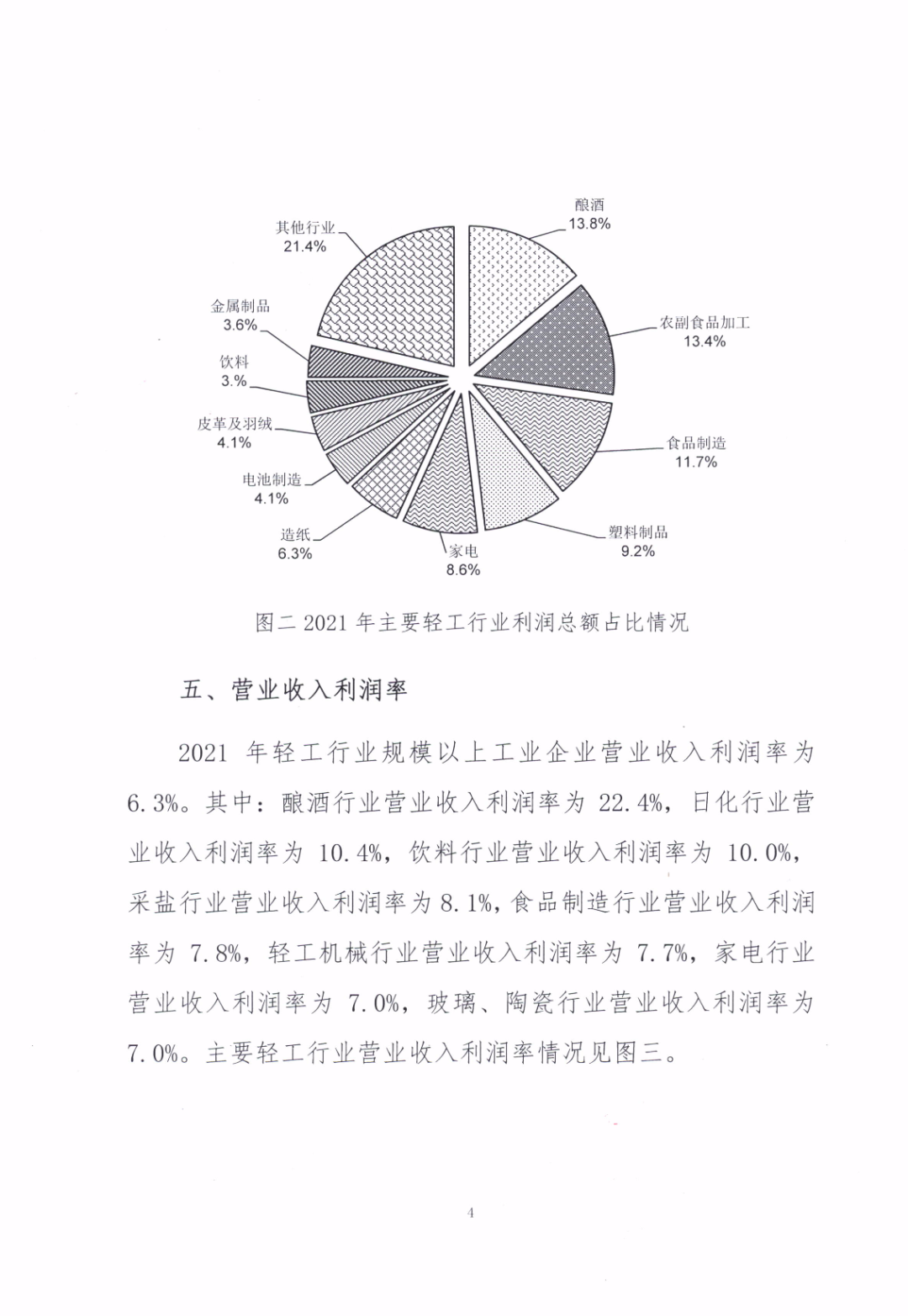 酿酒
13.8%

农副食品加工
13.4%

食品制造
11.7%

塑料制品
9.2%

家电
8.6%

造纸
6.3%

电池制造
4.1%

皮革及羽绒
4.1%

饮料
3.%

金属制品
3.6%

其他行业
21.4%

图二 2021 年主要轻工行业利润总额占比情况

五、营业收入利润率

2021 年轻工行业规模以上工业企业营业收入利润率为 6.3%。其中：酿酒行业营业收入利润率为 22.4%，日化行业营业收入利润率为 10.4%，饮料行业营业收入利润率为 10.0%，采盐行业营业收入利润率为 8.1%，食品制造行业营业收入利润率为 7.8%，轻工机械行业营业收入利润率为 7.7%，家电行业营业收入利润率为 7.0%，玻璃、陶瓷行业营业收入利润率为 7.0%。主要轻工行业营业收入利润率情况见图三。

4